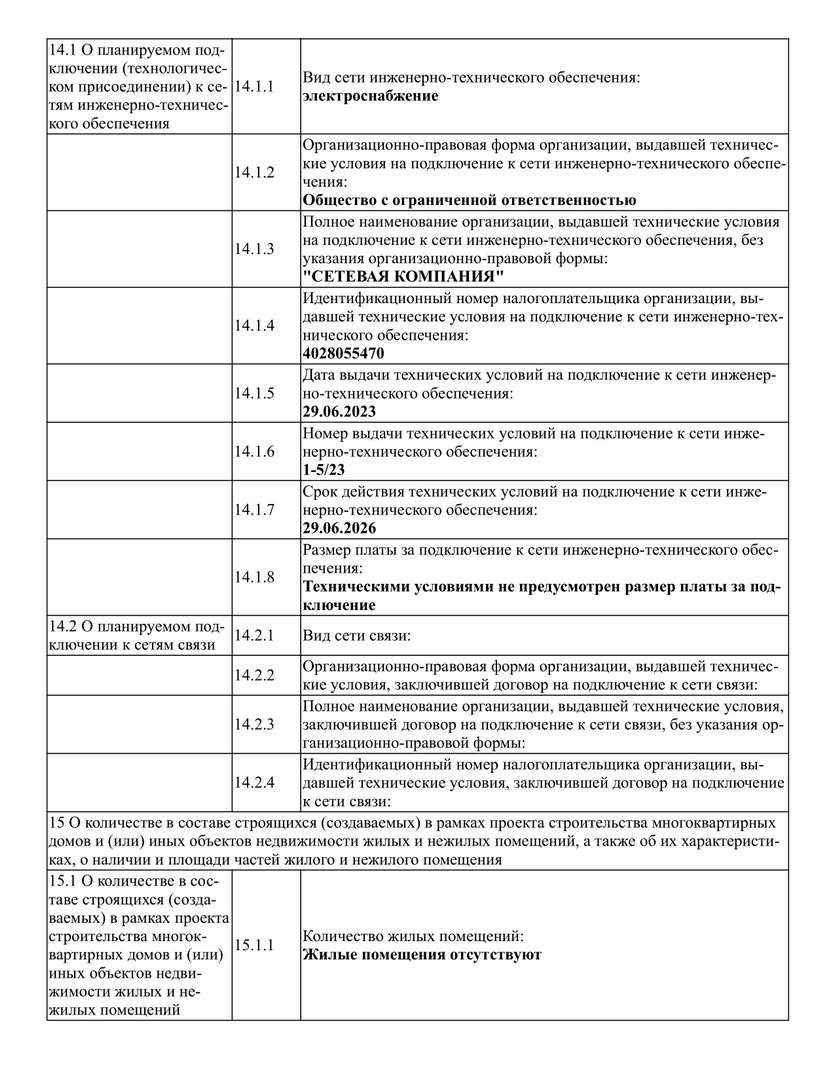 | | | |
|---|---|---|
| 14.1 О планируемом подключении (технологическом присоединении) к сетям инженерно-технического обеспечения | 14.1.1 | Вид сети инженерно-технического обеспечения: **электроснабжение** |
| | 14.1.2 | Организационно-правовая форма организации, выдавшей технические условия на подключение к сети инженерно-технического обеспечения: **Общество с ограниченной ответственностью** |
| | 14.1.3 | Полное наименование организации, выдавшей технические условия на подключение к сети инженерно-технического обеспечения, без указания организационно-правовой формы: **"СЕТЕВАЯ КОМПАНИЯ"** |
| | 14.1.4 | Идентификационный номер налогоплательщика организации, выдавшей технические условия на подключение к сети инженерно-технического обеспечения: **4028055470** |
| | 14.1.5 | Дата выдачи технических условий на подключение к сети инженерно-технического обеспечения: **29.06.2023** |
| | 14.1.6 | Номер выдачи технических условий на подключение к сети инженерно-технического обеспечения: **1-5/23** |
| | 14.1.7 | Срок действия технических условий на подключение к сети инженерно-технического обеспечения: **29.06.2026** |
| | 14.1.8 | Размер платы за подключение к сети инженерно-технического обеспечения: **Техническими условиями не предусмотрен размер платы за подключение** |
| 14.2 О планируемом подключении к сетям связи | 14.2.1 | Вид сети связи: |
| | 14.2.2 | Организационно-правовая форма организации, выдавшей технические условия, заключившей договор на подключение к сети связи: |
| | 14.2.3 | Полное наименование организации, выдавшей технические условия, заключившей договор на подключение к сети связи, без указания организационно-правовой формы: |
| | 14.2.4 | Идентификационный номер налогоплательщика организации, выдавшей технические условия, заключившей договор на подключение к сети связи: |
| 15 О количестве в составе строящихся (создаваемых) в рамках проекта строительства многоквартирных домов и (или) иных объектов недвижимости жилых и нежилых помещений, а также об их характеристиках, о наличии и площади частей жилого и нежилого помещения | | |
| 15.1 О количестве в составе строящихся (создаваемых) в рамках проекта строительства многоквартирных домов и (или) иных объектов недвижимости жилых и нежилых помещений | 15.1.1 | Количество жилых помещений: **Жилые помещения отсутствуют** |